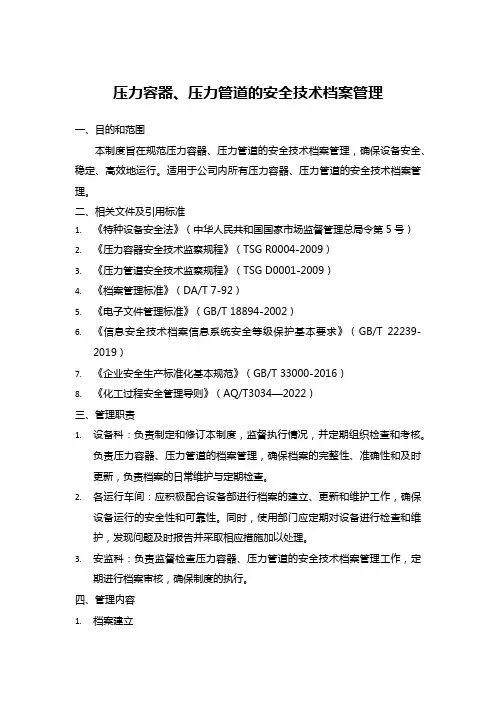 压力容器、压力管道的安全技术档案管理

一、目的和范围

本制度旨在规范压力容器、压力管道的安全技术档案管理，确保设备安全、稳定、高效地运行。适用于公司内所有压力容器、压力管道的安全技术档案管理。

二、相关文件及引用标准

1. 《特种设备安全法》（中华人民共和国国家市场监督管理总局令第 5 号）
2. 《压力容器安全技术监察规程》（TSG R0004-2009）
3. 《压力管道安全技术监察规程》（TSG D0001-2009）
4. 《档案管理标准》（DA/T 7-92）
5. 《电子文件管理标准》（GB/T 18894-2002）
6. 《信息安全技术档案信息系统安全等级保护基本要求》（GB/T 22239-2019）
7. 《企业安全生产标准化基本规范》（GB/T 33000-2016）
8. 《化工过程安全管理导则》（AQ/T3034—2022）

三、管理职责

1. 设备科：负责制定和修订本制度，监督执行情况，并定期组织检查和考核。负责压力容器、压力管道的档案管理，确保档案的完整性、准确性和及时更新，负责档案的日常维护与定期检查。
2. 各运行车间：应积极配合设备部进行档案的建立、更新和维护工作，确保设备运行的安全性和可靠性。同时，使用部门应定期对设备进行检查和维护，发现问题及时报告并采取相应措施加以处理。
3. 安监科：负责监督检查压力容器、压力管道的安全技术档案管理工作，定期进行档案审核，确保制度的执行。

四、管理内容

1. 档案建立